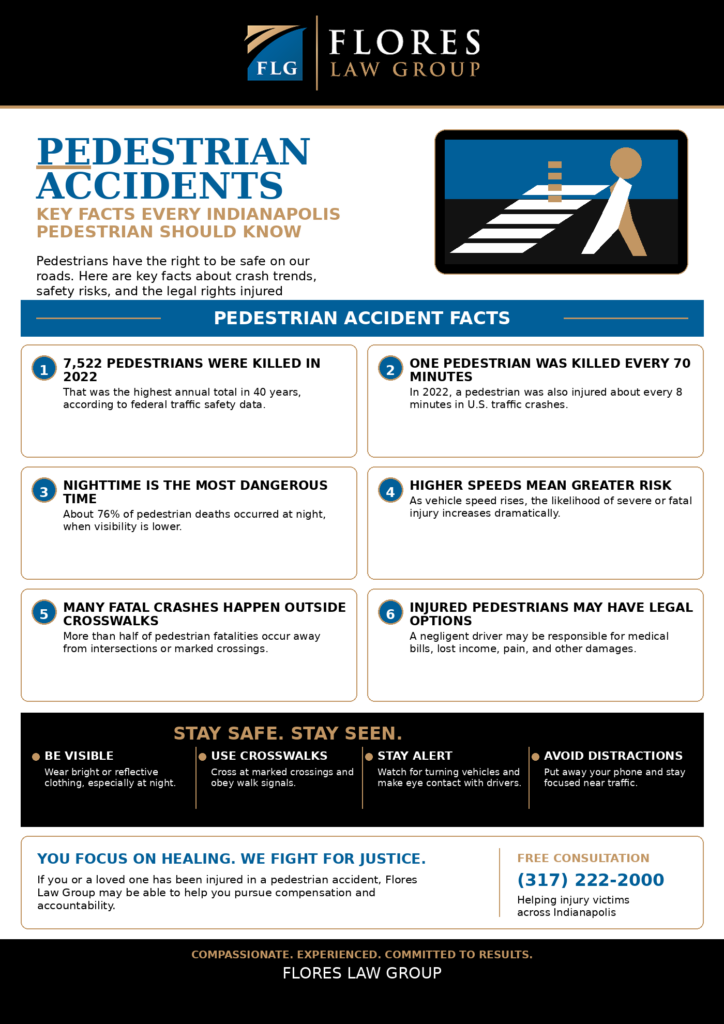 FLG FLORES LAW GROUP

PEDESTRIAN ACCIDENTS

KEY FACTS EVERY INDIANAPOLIS PEDESTRIAN SHOULD KNOW

Pedestrians have the right to be safe on our roads. Here are key facts about crash trends, safety risks, and the legal rights injured

PEDESTRIAN ACCIDENT FACTS

1 7,522 PEDESTRIANS WERE KILLED IN 2022
That was the highest annual total in 40 years, according to federal traffic safety data.

2 ONE PEDESTRIAN WAS KILLED EVERY 70 MINUTES
In 2022, a pedestrian was also injured about every 8 minutes in U.S. traffic crashes.

3 NIGHTTIME IS THE MOST DANGEROUS TIME
About 76% of pedestrian deaths occurred at night, when visibility is lower.

4 HIGHER SPEEDS MEAN GREATER RISK
As vehicle speed rises, the likelihood of severe or fatal injury increases dramatically.

5 MANY FATAL CRASHES HAPPEN OUTSIDE CROSSWALKS
More than half of pedestrian fatalities occur away from intersections or marked crossings.

6 INJURED PEDESTRIANS MAY HAVE LEGAL OPTIONS
A negligent driver may be responsible for medical bills, lost income, pain, and other damages.

STAY SAFE. STAY SEEN.

BE VISIBLE
Wear bright or reflective clothing, especially at night.

USE CROSSWALKS
Cross at marked crossings and obey walk signals.

STAY ALERT
Watch for turning vehicles and make eye contact with drivers.

AVOID DISTRACTIONS
Put away your phone and stay focused near traffic.

YOU FOCUS ON HEALING. WE FIGHT FOR JUSTICE.
If you or a loved one has been injured in a pedestrian accident, Flores Law Group may be able to help you pursue compensation and accountability.

FREE CONSULTATION
(317) 222-2000
Helping injury victims across Indianapolis

COMPASSIONATE. EXPERIENCED. COMMITTED TO RESULTS.
FLORES LAW GROUP